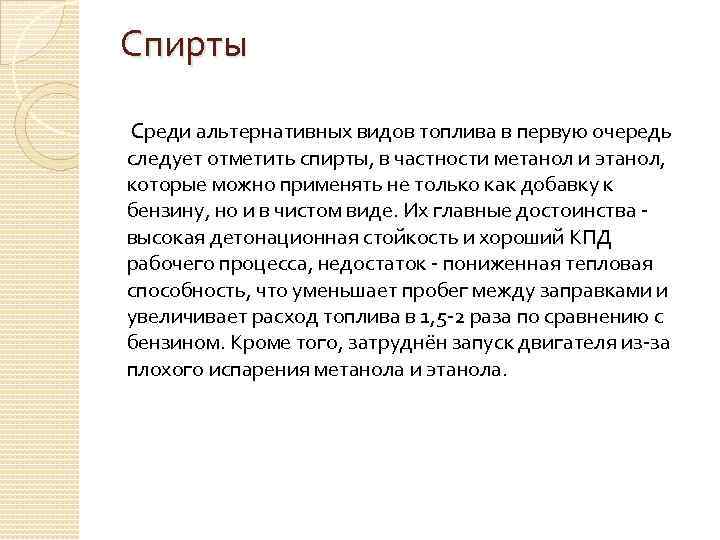 Спирты

Среди альтернативных видов топлива в первую очередь следует отметить спирты, в частности метанол и этанол, которые можно применять не только как добавку к бензину, но и в чистом виде. Их главные достоинства - высокая детонационная стойкость и хороший КПД рабочего процесса, недостаток - пониженная тепловая способность, что уменьшает пробег между заправками и увеличивает расход топлива в 1,5-2 раза по сравнению с бензином. Кроме того, затруднён запуск двигателя из-за плохого испарения метанола и этанола.